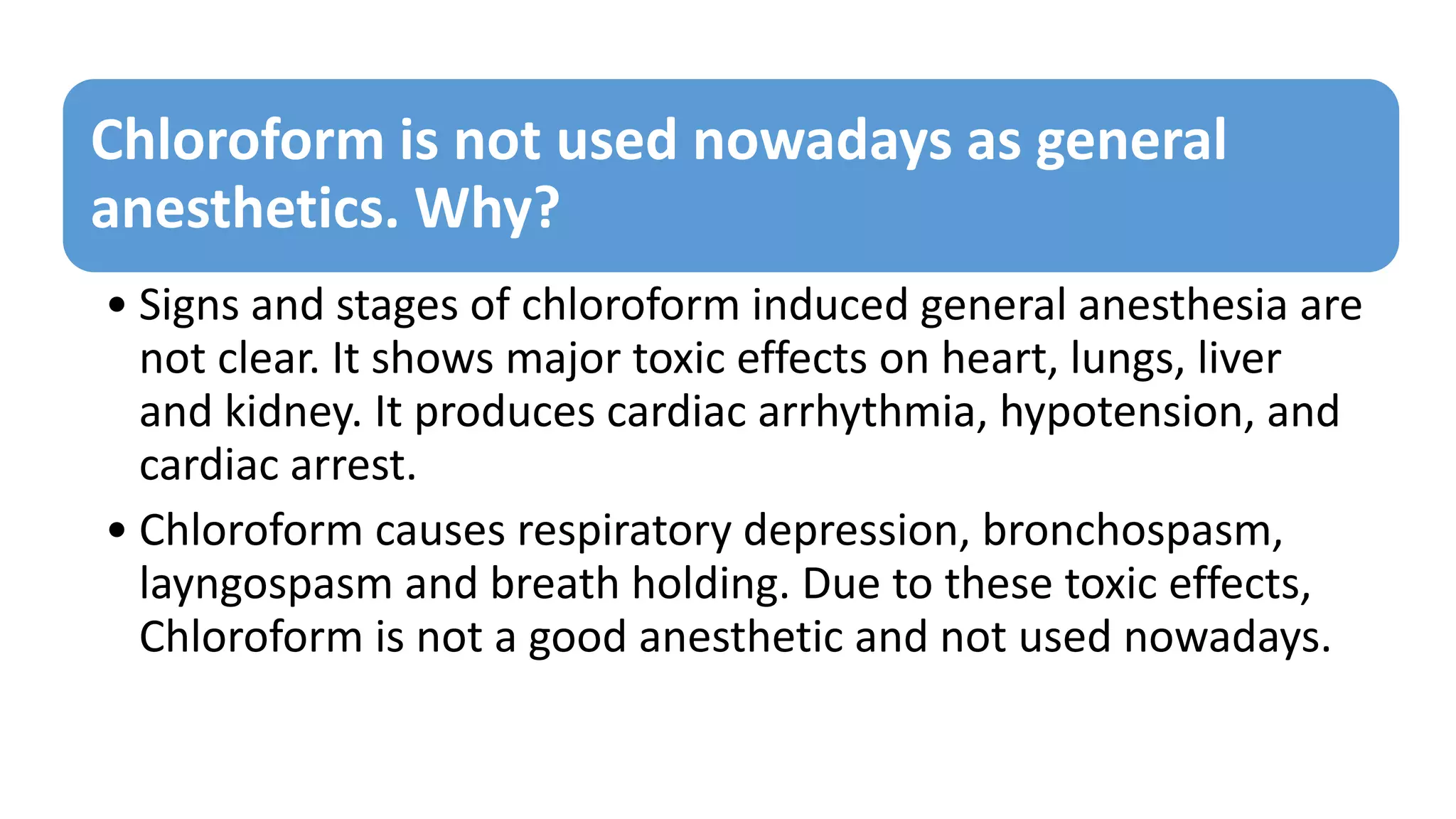 Chloroform is not used nowadays as general anesthetics. Why?

• Signs and stages of chloroform induced general anesthesia are not clear. It shows major toxic effects on heart, lungs, liver and kidney. It produces cardiac arrhythmia, hypotension, and cardiac arrest.

• Chloroform causes respiratory depression, bronchospasm, layngospasm and breath holding. Due to these toxic effects, Chloroform is not a good anesthetic and not used nowadays.